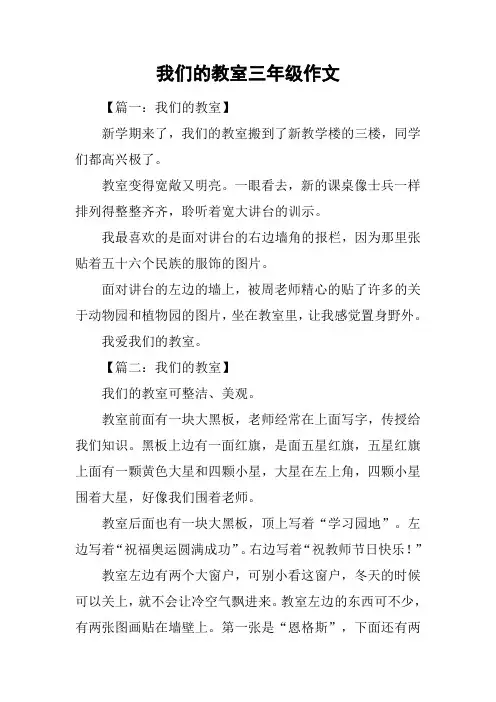 我们的教室三年级作文

【篇一：我们的教室】

新学期来了，我们的教室搬到了新教学楼的三楼，同学们都高兴极了。

教室变得宽敞又明亮。一眼看去，新的课桌像士兵一样排列得整整齐齐，聆听着宽大讲台的训示。

我最喜欢的是面对讲台的右边墙角的报栏，因为那里张贴着五十六个民族的服饰的图片。

面对讲台的左边的墙上，被周老师精心的贴了许多的关于动物园和植物园的图片，坐在教室里，让我感觉置身野外。

我爱我们的教室。

【篇二：我们的教室】

我们的教室可整洁、美观。

教室前面有一块大黑板，老师经常在上面写字，传授给我们知识。黑板上边有一面红旗，是面五星红旗，五星红旗上面有一颗黄色大星和四颗小星，大星在左上角，四颗小星围着大星，好像我们围着老师。

教室后面也有一块大黑板，顶上写着“学习园地”。左边写着“祝福奥运圆满成功”。右边写着“祝教师节日快乐！”

教室左边有两个大窗户，可别小看这窗户，冬天的时候可以关上，就不会让冷空气飘进来。教室左边的东西可不少，有两张图画贴在墙壁上。第一张是“恩格斯”，下面还有两